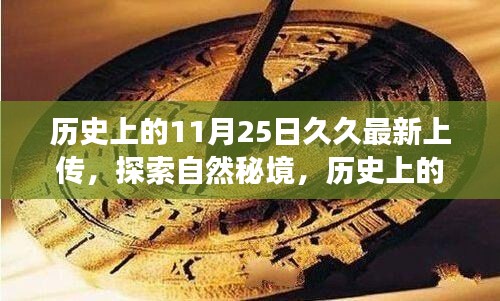 历史上的11月25日久久最新上传，探索自然秘境，历史上的